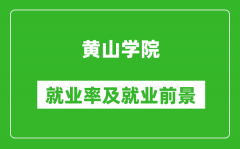 黄山学院

就业率及就业前景